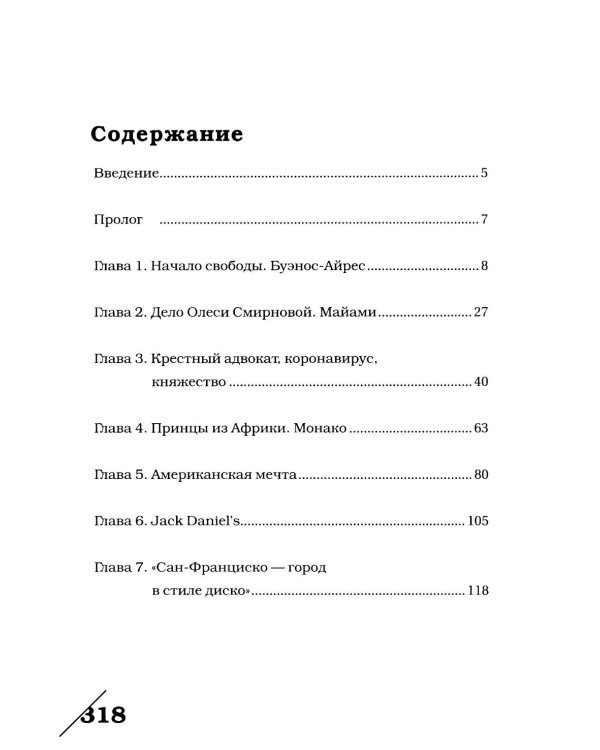 Содержание

Введение 5

Пролог 7

Глава 1. Начало свободы. Буэнос-Айрес 8

Глава 2. Дело Олеси Смирновой. Майами 27

Глава 3. Крестный адвокат, коронавирус, княжество 40

Глава 4. Принцы из Африки. Монако 63

Глава 5. Американская мечта 80

Глава 6. Jack Daniel's 105

Глава 7. «Сан-Франциско — город в стиле диско» 118

318